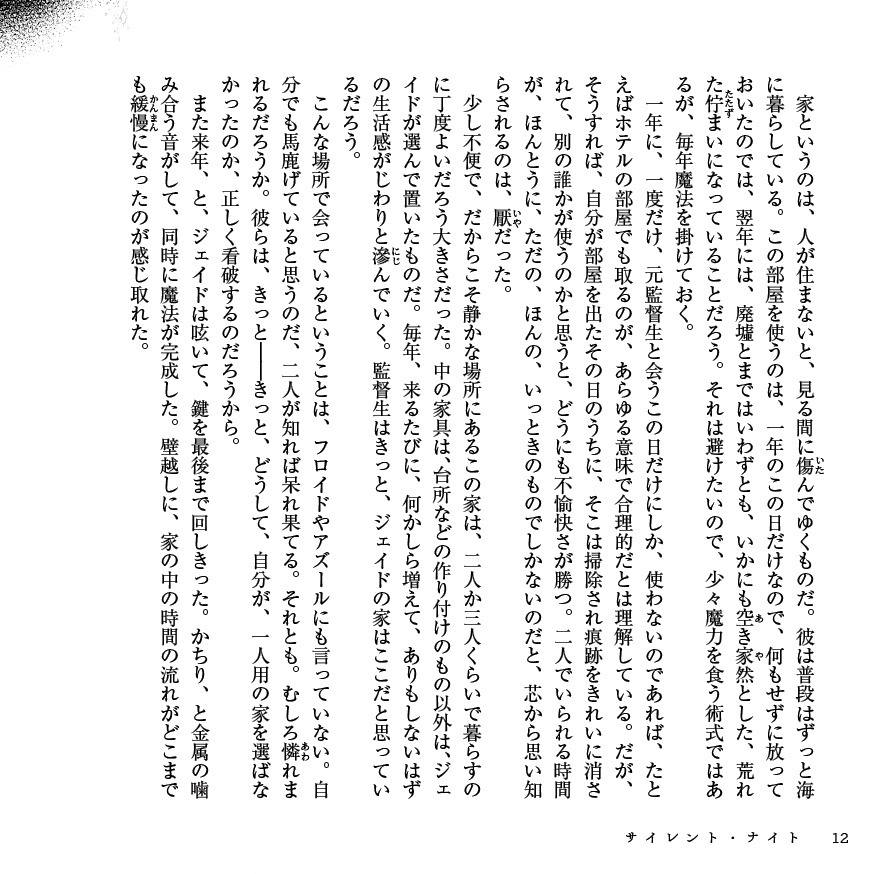 家というのは、人が住まないと、見る間に傷んでゆくものだ。彼は普段はずっと海に暮らしている。この部屋を使うのは、一年のこの日だけなので、何もせずに放っておいたのでは、翌年には、廃墟とまではいわずとも、いかにも空き家然とした、荒れた佇まいになっていることだろう。それは避けたいので、少々魔力を食う術式ではあるが、毎年魔法を掛けておく。

一年に、一度だけ、元監督生と会うこの日だけにしか、使わないのであれば、たとえばホテルの部屋でも取るのが、あらゆる意味で合理的だとは理解している。だが、そうすれば、自分が部屋を出たその日のうちに、そこは掃除され痕跡をきれいに消されて、別の誰かが使うのかと思うと、どうにも不愉快さが勝つ。二人でいられる時間が、ほんとうに、ただの、ほんの、いっときのものでしかないのだと、芯から思い知らされるのは、厭だった。

少し不便で、だからこそ静かな場所にあるこの家は、二人か三人くらいで暮らすのに丁度よいだろう大きさだった。中の家具は、台所などの作り付けのもの以外は、ジェイドが選んで置いたものだ。毎年、来るたびに、何かしら増えて、ありもしないはずの生活感がじわりと滲んでいく。監督生はきっと、ジェイドの家はここだと思っているだろう。

こんな場所で会っているということは、フロイドやアズールにも言っていない。自分でも馬鹿げていると思うのだ、二人が知れば呆れ果てる。それとも。むしろ憐れまれるだろうか。彼らは、きっと――きっと、どうして、自分が、一人用の家を選ばなかったのか、正しく看破するのだろうから。

また来年、と、ジェイドは呟いて、鍵を最後まで回しきった。かちり、と金属の噛み合う音がして、同時に魔法が完成した。壁越しに、家の中の時間の流れがどこまでも緩慢になったのが感じ取れた。

サイレント・ナイト　12